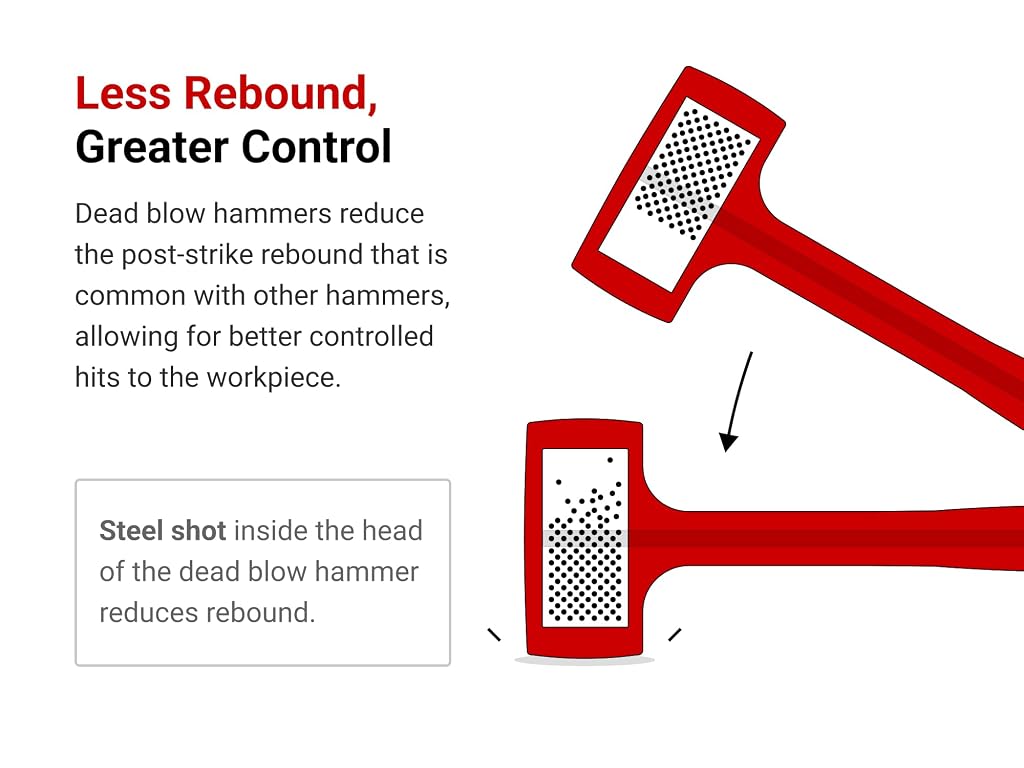 Less Rebound,
Greater Control

Dead blow hammers reduce the post-strike rebound that is common with other hammers, allowing for better controlled hits to the workpiece.

Steel shot inside the head of the dead blow hammer reduces rebound.